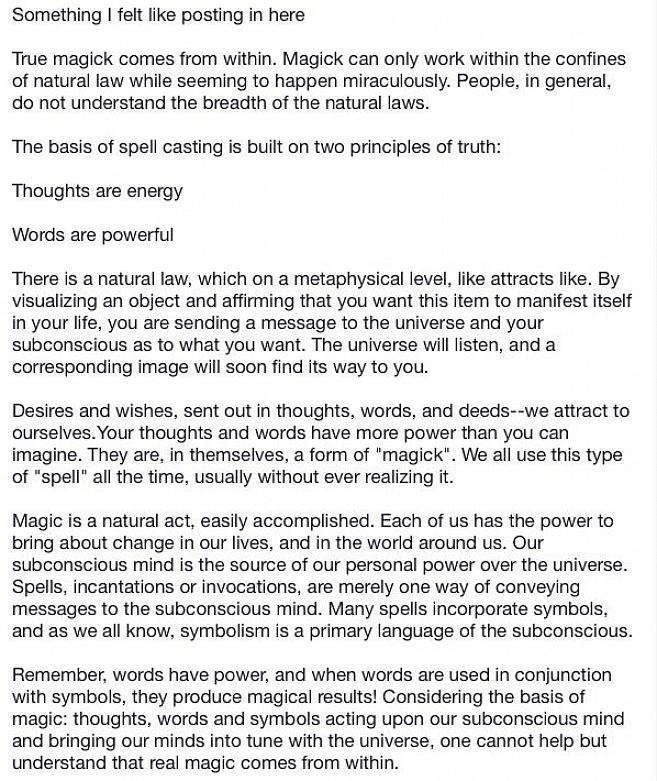 Something I felt like posting in here

True magick comes from within. Magick can only work within the confines of natural law while seeming to happen miraculously. People, in general, do not understand the breadth of the natural laws.

The basis of spell casting is built on two principles of truth:

Thoughts are energy

Words are powerful

There is a natural law, which on a metaphysical level, like attracts like. By visualizing an object and affirming that you want this item to manifest itself in your life, you are sending a message to the universe and your subconscious as to what you want. The universe will listen, and a corresponding image will soon find its way to you.

Desires and wishes, sent out in thoughts, words, and deeds--we attract to ourselves.Your thoughts and words have more power than you can imagine. They are, in themselves, a form of "magick". We all use this type of "spell" all the time, usually without ever realizing it.

Magic is a natural act, easily accomplished. Each of us has the power to bring about change in our lives, and in the world around us. Our subconscious mind is the source of our personal power over the universe. Spells, incantations or invocations, are merely one way of conveying messages to the subconscious mind. Many spells incorporate symbols, and as we all know, symbolism is a primary language of the subconscious.

Remember, words have power, and when words are used in conjunction with symbols, they produce magical results! Considering the basis of magic: thoughts, words and symbols acting upon our subconscious mind and bringing our minds into tune with the universe, one cannot help but understand that real magic comes from within.